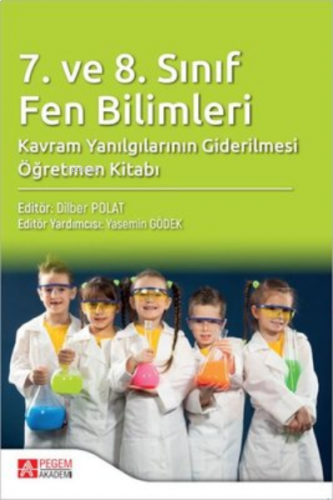 7. ve 8. Sınıf Fen Bilimleri

Kavram Yanılgılarının Giderilmesi Öğretmen Kitabı

Editör: Dilber POLAT
Editör Yardımcısı: Yasemin GÖDEK

PEGEM AKADEMİ